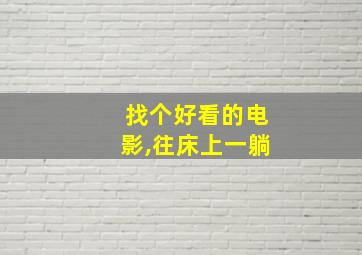 找个好看的电影,往床上一躺